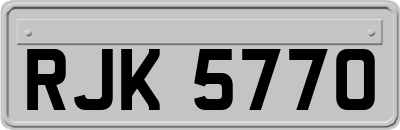 RJK 5770